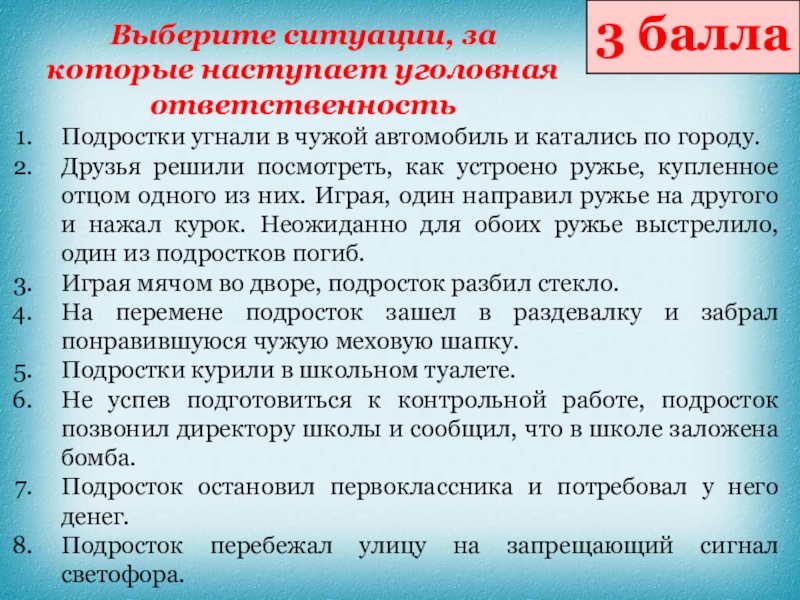 Выберите ситуации, за которые наступает уголовная ответственность

3 балла

1. Подростки угнали в чужой автомобиль и катались по городу.
2. Друзья решили посмотреть, как устроено ружье, купленное отцом одного из них. Играя, один направил ружье на другого и нажал курок. Неожиданно для обоих ружье выстрелило, один из подростков погиб.
3. Играя мячом во дворе, подросток разбил стекло.
4. На перемене подросток зашел в раздевалку и забрал понравившуюся чужую меховую шапку.
5. Подростки курили в школьном туалете.
6. Не успев подготовиться к контрольной работе, подросток позвонил директору школы и сообщил, что в школе заложена бомба.
7. Подросток остановил первоклассника и потребовал у него денег.
8. Подросток перебежал улицу на запрещающий сигнал светофора.